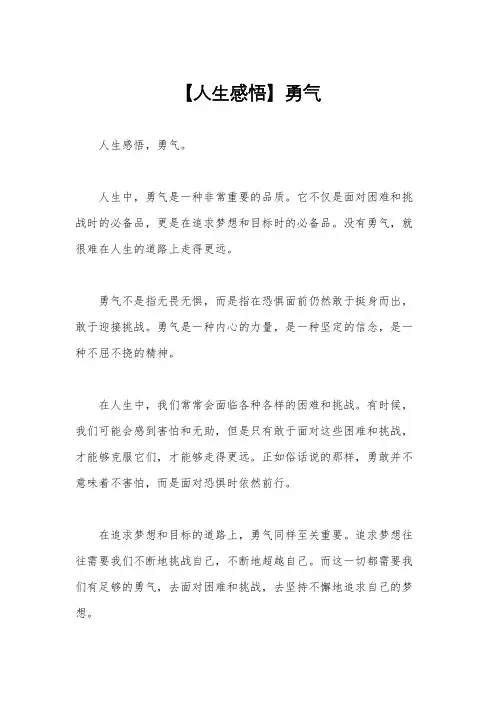 【人生感悟】勇气

人生感悟，勇气。

人生中，勇气是一种非常重要的品质。它不仅是面对困难和挑战时的必备品，更是在追求梦想和目标时的必备品。没有勇气，就很难在人生的道路上走得更远。

勇气不是指无畏无惧，而是指在恐惧面前仍然敢于挺身而出，敢于迎接挑战。勇气是一种内心的力量，是一种坚定的信念，是一种不屈不挠的精神。

在人生中，我们常常会面临各种各样的困难和挑战。有时候，我们可能会感到害怕和无助，但是只有敢于面对这些困难和挑战，才能够克服它们，才能够走得更远。正如俗话说的那样，勇敢并不意味着不害怕，而是面对恐惧时依然前行。

在追求梦想和目标的道路上，勇气同样至关重要。追求梦想往往需要我们不断地挑战自己，不断地超越自己。而这一切都需要我们有足够的勇气，去面对困难和挑战，去坚持不懈地追求自己的梦想。